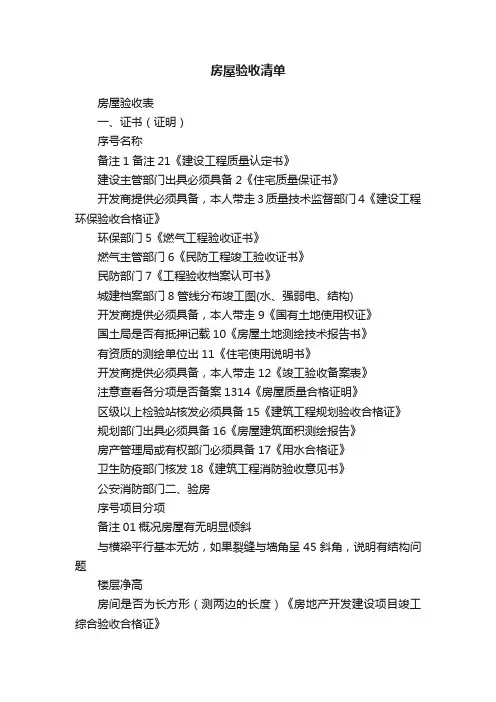 房屋验收清单

房屋验收表

一、证书（证明）

序号名称

备注 1 备注 21《建设工程质量认定书》

建设主管部门出具必须具备 2《住宅质量保证书》

开发商提供必须具备，本人带走 3 质量技术监督部门 4《建设工程环保验收合格证》

环保部门 5《燃气工程验收证书》

燃气主管部门 6《民防工程竣工验收证书》

民防部门 7《工程验收档案认可书》

城建档案部门 8 管线分布竣工图(水、强弱电、结构)

开发商提供必须具备，本人带走 9《国有土地使用权证》

国土局是否有抵押记载 10《房屋土地测绘技术报告书》

有资质的测绘单位出 11《住宅使用说明书》

开发商提供必须具备，本人带走 12《竣工验收备案表》

注意查看各分项是否备案 1314《房屋质量合格证明》

区级以上检验站核发必须具备 15《建筑工程规划验收合格证》

规划部门出具必须具备 16《房屋建筑面积测绘报告》

房产管理局或有权部门必须具备 17《用水合格证》

卫生防疫部门核发 18《建筑工程消防验收意见书》

公安消防部门二、验房

序号项目分项

备注 01 概况房屋有无明显倾斜

与横梁平行基本无妨，如果裂缝与墙角呈 45 斜角，说明有结构问题

楼层净高

房间是否为长方形（测两边的长度）《房地产开发建设项目竣工综合验收合格证》